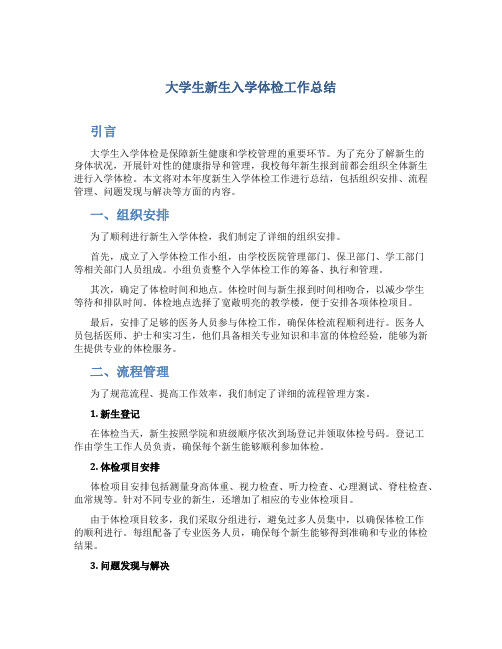 大学生新生入学体检工作总结

引言

大学生入学体检是保障新生健康和学校管理的重要环节。为了充分了解新生的身体状况，开展针对性的健康指导和管理，我校每年新生报到前都会组织全体新生进行入学体检。本文将对本年度新生入学体检工作进行总结，包括组织安排、流程管理、问题发现与解决等方面的内容。

一、组织安排

为了顺利进行新生入学体检，我们制定了详细的组织安排。

首先，成立了入学体检工作小组，由学校医院管理部门、保卫部门、学工部门等相关部门人员组成。小组负责整个入学体检工作的筹备、执行和管理。

其次，确定了体检时间和地点。体检时间与新生报到时间相吻合，以减少学生等待和排队时间。体检地点选择了宽敞明亮的教学楼，便于安排各项体检项目。

最后，安排了足够的医务人员参与体检工作，确保体检流程顺利进行。医务人员包括医师、护士和实习生，他们具备相关专业知识和丰富的体检经验，能够为新生提供专业的体检服务。

二、流程管理

为了规范流程、提高工作效率，我们制定了详细的流程管理方案。

1. 新生登记

在体检当天，新生按照学院和班级顺序依次到场登记并领取体检号码。登记工作由学生工作人员负责，确保每个新生能够顺利参加体检。

2. 体检项目安排

体检项目安排包括测量身高体重、视力检查、听力检查、心理测试、脊柱检查、血常规等。针对不同专业的新生，还增加了相应的专业体检项目。

由于体检项目较多，我们采取分组进行，避免过多人员集中，以确保体检工作的顺利进行。每组配备了专业医务人员，确保每个新生能够得到准确和专业的体检结果。

3. 问题发现与解决